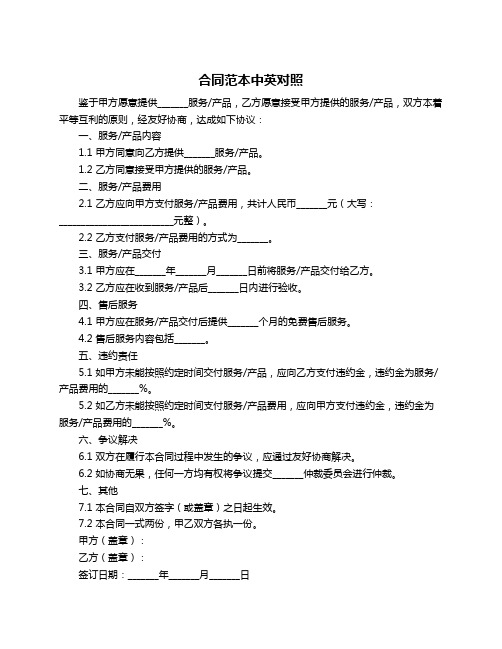 合同范本中英对照

鉴于甲方愿意提供______服务/产品，乙方愿意接受甲方提供的服务/产品，双方本着平等互利的原则，经友好协商，达成如下协议：

一、服务/产品内容

1.1 甲方同意向乙方提供______服务/产品。

1.2 乙方同意接受甲方提供的服务/产品。

二、服务/产品费用

2.1 乙方应向甲方支付服务/产品费用，共计人民币______元（大写：______________________元整）。

2.2 乙方支付服务/产品费用的方式为______。

三、服务/产品交付

3.1 甲方应在______年______月______日前将服务/产品交付给乙方。

3.2 乙方应在收到服务/产品后______日内进行验收。

四、售后服务

4.1 甲方应在服务/产品交付后提供______个月的免费售后服务。

4.2 售后服务内容包括______。

五、违约责任

5.1 如甲方未能按照约定时间交付服务/产品，应向乙方支付违约金，违约金为服务/产品费用的______%。

5.2 如乙方未能按照约定时间支付服务/产品费用，应向甲方支付违约金，违约金为服务/产品费用的______%。

六、争议解决

6.1 双方在履行本合同过程中发生的争议，应通过友好协商解决。

6.2 如协商无果，任何一方均有权将争议提交______仲裁委员会进行仲裁。

七、其他

7.1 本合同自双方签字（或盖章）之日起生效。

7.2 本合同一式两份，甲乙双方各执一份。

甲方（盖章）：

乙方（盖章）：

签订日期：______年______月______日